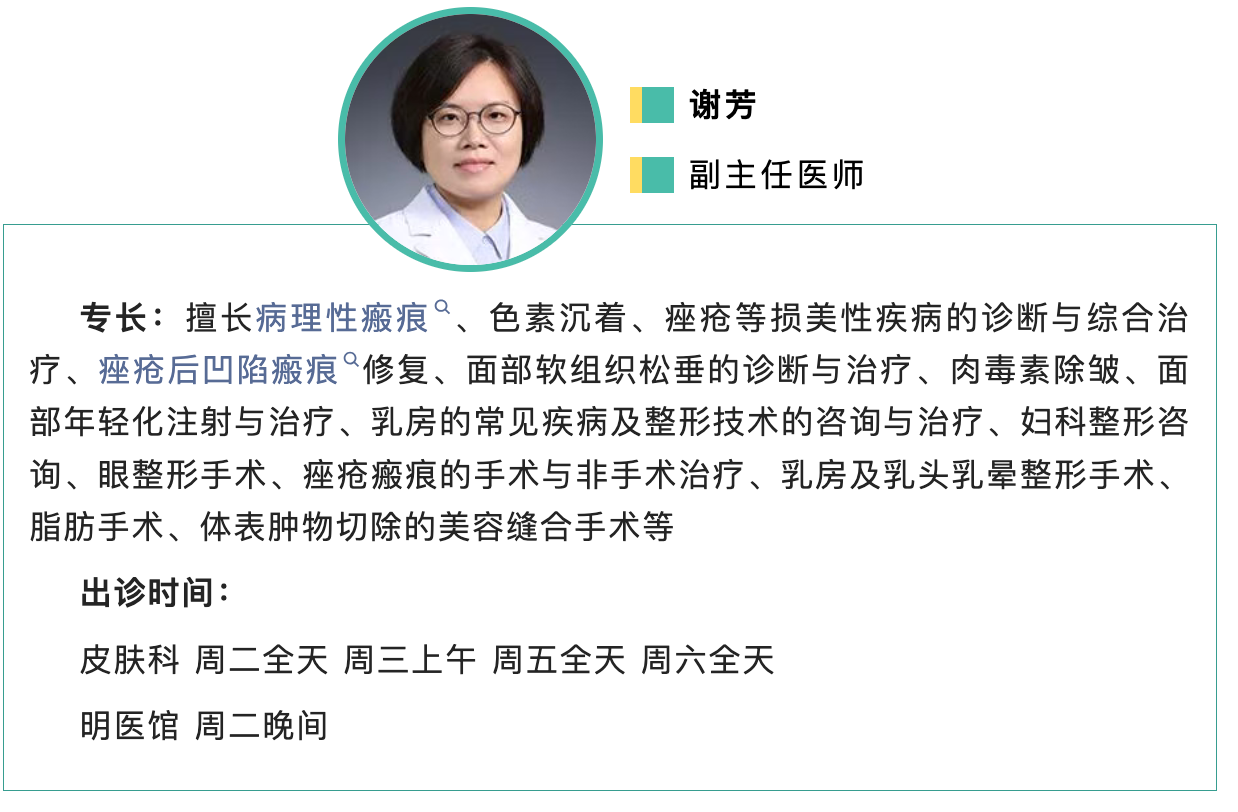 谢芳

副主任医师

专长：擅长病理性瘢痕、色素沉着、痤疮等损美性疾病的诊断与综合治疗、痤疮后凹陷瘢痕修复、面部软组织松垂的诊断与治疗、肉毒素除皱、面部年轻化注射与治疗、乳房的常见疾病及整形技术的咨询与治疗、妇科整形咨询、眼整形手术、痤疮瘢痕的手术与非手术治疗、乳房及乳头乳晕整形手术、脂肪手术、体表肿物切除的美容缝合手术等

出诊时间：

皮肤科 周二全天 周三上午 周五全天 周六全天

明医馆 周二晚间